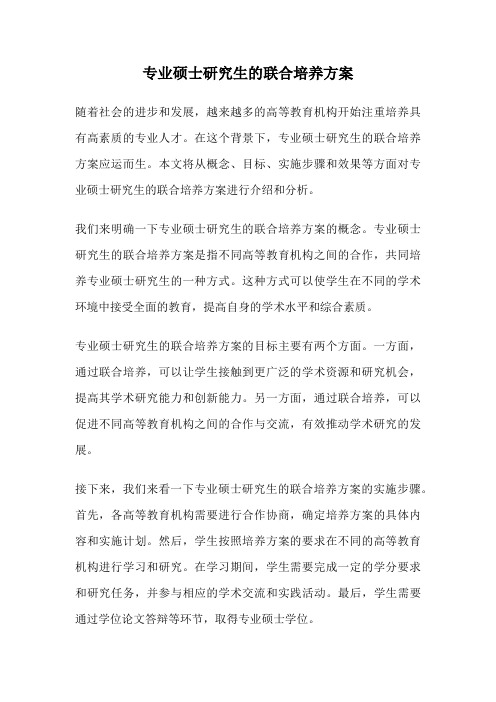 专业硕士研究生的联合培养方案

随着社会的进步和发展，越来越多的高等教育机构开始注重培养具有高素质的专业人才。在这个背景下，专业硕士研究生的联合培养方案应运而生。本文将从概念、目标、实施步骤和效果等方面对专业硕士研究生的联合培养方案进行介绍和分析。

我们来明确一下专业硕士研究生的联合培养方案的概念。专业硕士研究生的联合培养方案是指不同高等教育机构之间的合作，共同培养专业硕士研究生的一种方式。这种方式可以使学生在不同的学术环境中接受全面的教育，提高自身的学术水平和综合素质。

专业硕士研究生的联合培养方案的目标主要有两个方面。一方面，通过联合培养，可以让学生接触到更广泛的学术资源和研究机会，提高其学术研究能力和创新能力。另一方面，通过联合培养，可以促进不同高等教育机构之间的合作与交流，有效推动学术研究的发展。

接下来，我们来看一下专业硕士研究生的联合培养方案的实施步骤。首先，各高等教育机构需要进行合作协商，确定培养方案的具体内容和实施计划。然后，学生按照培养方案的要求在不同的高等教育机构进行学习和研究。在学习期间，学生需要完成一定的学分要求和研究任务，并参与相应的学术交流和实践活动。最后，学生需要通过学位论文答辩等环节，取得专业硕士学位。